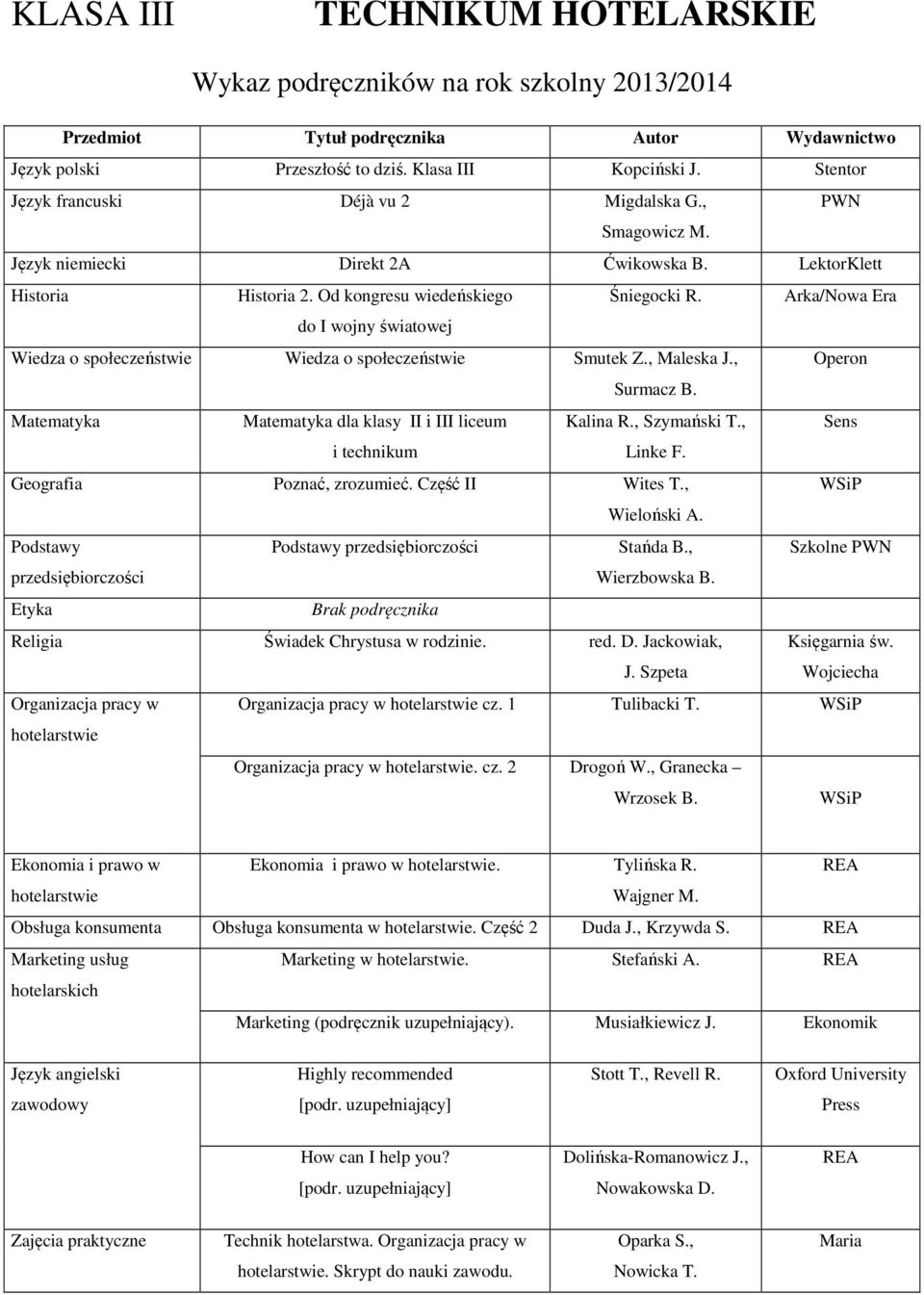 KLASA III TECHNIKUM HOTELARSKIE

Wykaz podręczników na rok szkolny 2013/2014

| Przedmiot | Tytuł podręcznika | Autor | Wydawnictwo |
|---|---|---|---|
| Język polski | Przeszłość to dziś. Klasa III | Kopciński J. | Stentor |
| Język francuski | Déjà vu 2 | Migdalska G., Smagowicz M. | PWN |
| Język niemiecki | Direkt 2A | Ćwikowska B. | LektorKlett |
| Historia | Historia 2. Od kongresu wiedeńskiego do I wojny światowej | Śniegocki R. | Arka/Nowa Era |
| Wiedza o społeczeństwie | Wiedza o społeczeństwie | Smutek Z., Maleska J., Surmacz B. | Operon |
| Matematyka | Matematyka dla klasy II i III liceum i technikum | Kalina R., Szymański T., Linke F. | Sens |
| Geografia | Poznać, zrozumieć. Część II | Wites T., Wieloński A. | WSiP |
| Podstawy przedsiębiorczości | Podstawy przedsiębiorczości | Stańda B., Wierzbowska B. | Szkolne PWN |
| Etyka | Brak podręcznika | | |
| Religia | Świadek Chrystusa w rodzinie. | red. D. Jackowiak, J. Szpeta | Księgarnia św. Wojciecha |
| Organizacja pracy w hotelarstwie | Organizacja pracy w hotelarstwie cz. 1 | Tulibacki T. | WSiP |
| | Organizacja pracy w hotelarstwie. cz. 2 | Drogoń W., Granecka – Wrzosek B. | WSiP |
| Ekonomia i prawo w hotelarstwie | Ekonomia i prawo w hotelarstwie. | Tylińska R. Wajgner M. | REA |
| Obsługa konsumenta | Obsługa konsumenta w hotelarstwie. Część 2 | Duda J., Krzywda S. | REA |
| Marketing usług hotelarskich | Marketing w hotelarstwie. | Stefański A. | REA |
| | Marketing (podręcznik uzupełniający). | Musiałkiewicz J. | Ekonomik |
| Język angielski zawodowy | Highly recommended [podr. uzupełniający] | Stott T., Revell R. | Oxford University Press |
| | How can I help you? [podr. uzupełniający] | Dolińska-Romanowicz J., Nowakowska D. | REA |
| Zajęcia praktyczne | Technik hotelarstwa. Organizacja pracy w hotelarstwie. Skrypt do nauki zawodu. | Oparka S., Nowicka T. | Maria |